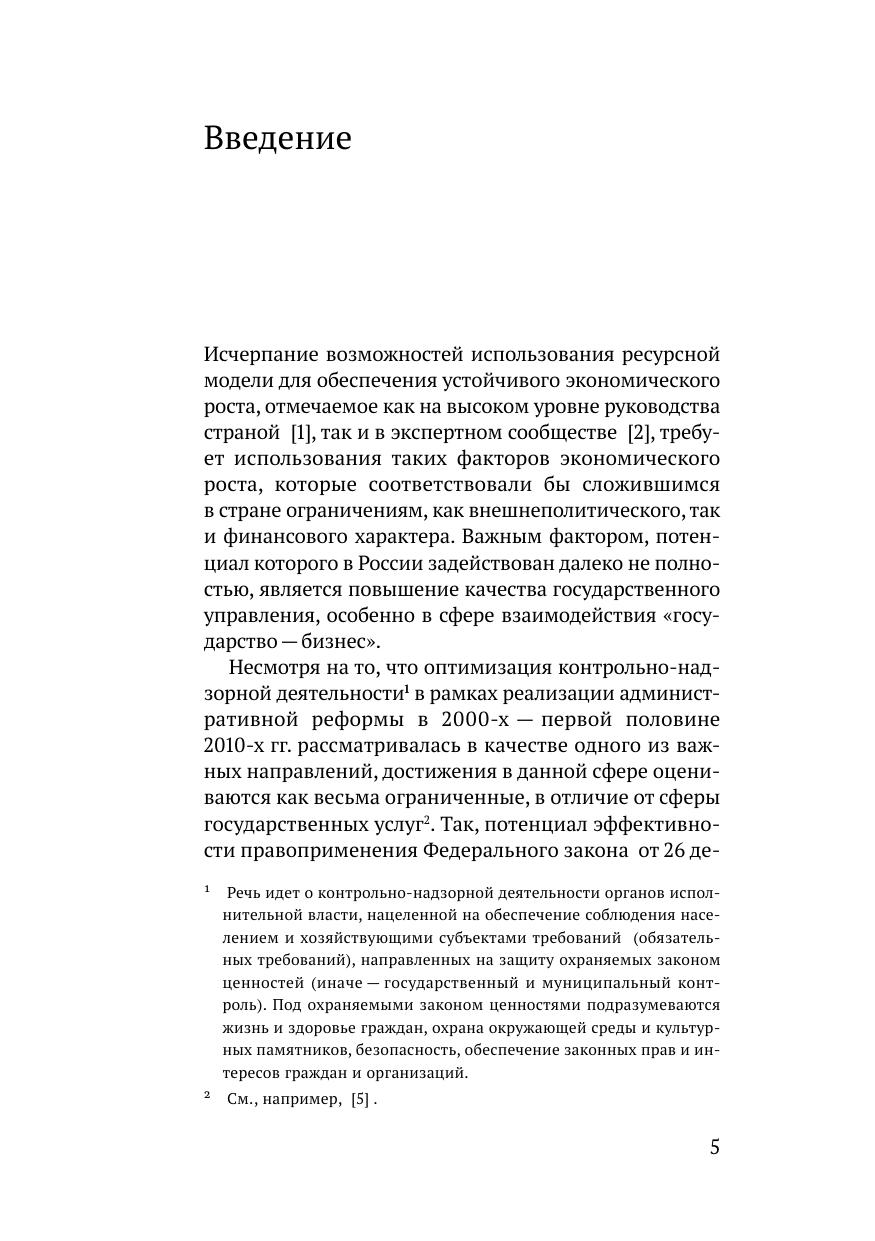 Введение

Исчерпание возможностей использования ресурсной модели для обеспечения устойчивого экономического роста, отмечаемое как на высоком уровне руководства страной [1], так и в экспертном сообществе [2], требует использования таких факторов экономического роста, которые соответствовали бы сложившимся в стране ограничениям, как внешнеполитического, так и финансового характера. Важным фактором, потенциал которого в России задействован далеко не полностью, является повышение качества государственного управления, особенно в сфере взаимодействия «государство — бизнес».

Несмотря на то, что оптимизация контрольно-надзорной деятельности$^1$ в рамках реализации административной реформы в 2000-х — первой половине 2010-х гг. рассматривалась в качестве одного из важных направлений, достижения в данной сфере оцениваются как весьма ограниченные, в отличие от сферы государственных услуг$^2$. Так, потенциал эффективности правоприменения Федерального закона от 26 де-

$^1$ Речь идет о контрольно-надзорной деятельности органов исполнительной власти, нацеленной на обеспечение соблюдения населением и хозяйствующими субъектами требований (обязательных требований), направленных на защиту охраняемых законом ценностей (иначе — государственный и муниципальный контроль). Под охраняемыми законом ценностями подразумеваются жизнь и здоровье граждан, охрана окружающей среды и культурных памятников, безопасность, обеспечение законных прав и интересов граждан и организаций.

$^2$ См., например, [5] .

5